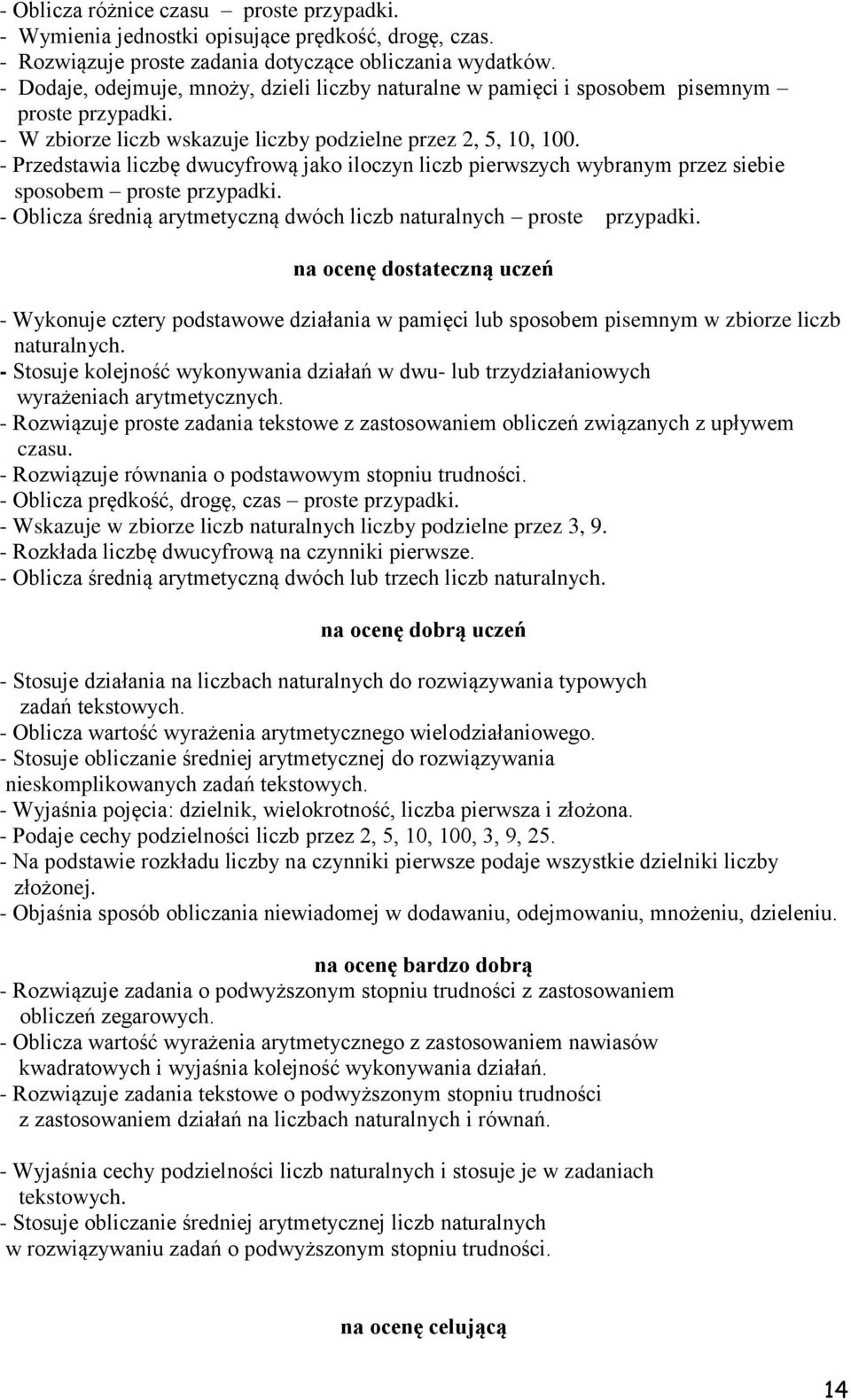 - Oblicza różnice czasu – proste przypadki.
- Wymienia jednostki opisujące prędkość, drogę, czas.
- Rozwiązuje proste zadania dotyczące obliczania wydatków.
- Dodaje, odejmuje, mnoży, dzieli liczby naturalne w pamięci i sposobem pisemnym – proste przypadki.
- W zbiorze liczb wskazuje liczby podzielne przez 2, 5, 10, 100.
- Przedstawia liczbę dwucyfrową jako iloczyn liczb pierwszych wybranym przez siebie sposobem – proste przypadki.
- Oblicza średnią arytmetyczną dwóch liczb naturalnych – proste przypadki.

na ocenę dostateczną uczeń

- Wykonuje cztery podstawowe działania w pamięci lub sposobem pisemnym w zbiorze liczb naturalnych.
- Stosuje kolejność wykonywania działań w dwu- lub trzydziałaniowych wyrażeniach arytmetycznych.
- Rozwiązuje proste zadania tekstowe z zastosowaniem obliczeń związanych z upływem czasu.
- Rozwiązuje równania o podstawowym stopniu trudności.
- Oblicza prędkość, drogę, czas – proste przypadki.
- Wskazuje w zbiorze liczb naturalnych liczby podzielne przez 3, 9.
- Rozkłada liczbę dwucyfrową na czynniki pierwsze.
- Oblicza średnią arytmetyczną dwóch lub trzech liczb naturalnych.

na ocenę dobrą uczeń

- Stosuje działania na liczbach naturalnych do rozwiązywania typowych zadań tekstowych.
- Oblicza wartość wyrażenia arytmetycznego wielodziałaniowego.
- Stosuje obliczanie średniej arytmetycznej do rozwiązywania nieskomplikowanych zadań tekstowych.
- Wyjaśnia pojęcia: dzielnik, wielokrotność, liczba pierwsza i złożona.
- Podaje cechy podzielności liczb przez 2, 5, 10, 100, 3, 9, 25.
- Na podstawie rozkładu liczby na czynniki pierwsze podaje wszystkie dzielniki liczby złożonej.
- Objaśnia sposób obliczania niewiadomej w dodawaniu, odejmowaniu, mnożeniu, dzieleniu.

na ocenę bardzo dobrą
- Rozwiązuje zadania o podwyższonym stopniu trudności z zastosowaniem obliczeń zegarowych.
- Oblicza wartość wyrażenia arytmetycznego z zastosowaniem nawiasów kwadratowych i wyjaśnia kolejność wykonywania działań.
- Rozwiązuje zadania tekstowe o podwyższonym stopniu trudności z zastosowaniem działań na liczbach naturalnych i równań.

- Wyjaśnia cechy podzielności liczb naturalnych i stosuje je w zadaniach tekstowych.
- Stosuje obliczanie średniej arytmetycznej liczb naturalnych w rozwiązywaniu zadań o podwyższonym stopniu trudności.

na ocenę celującą

14